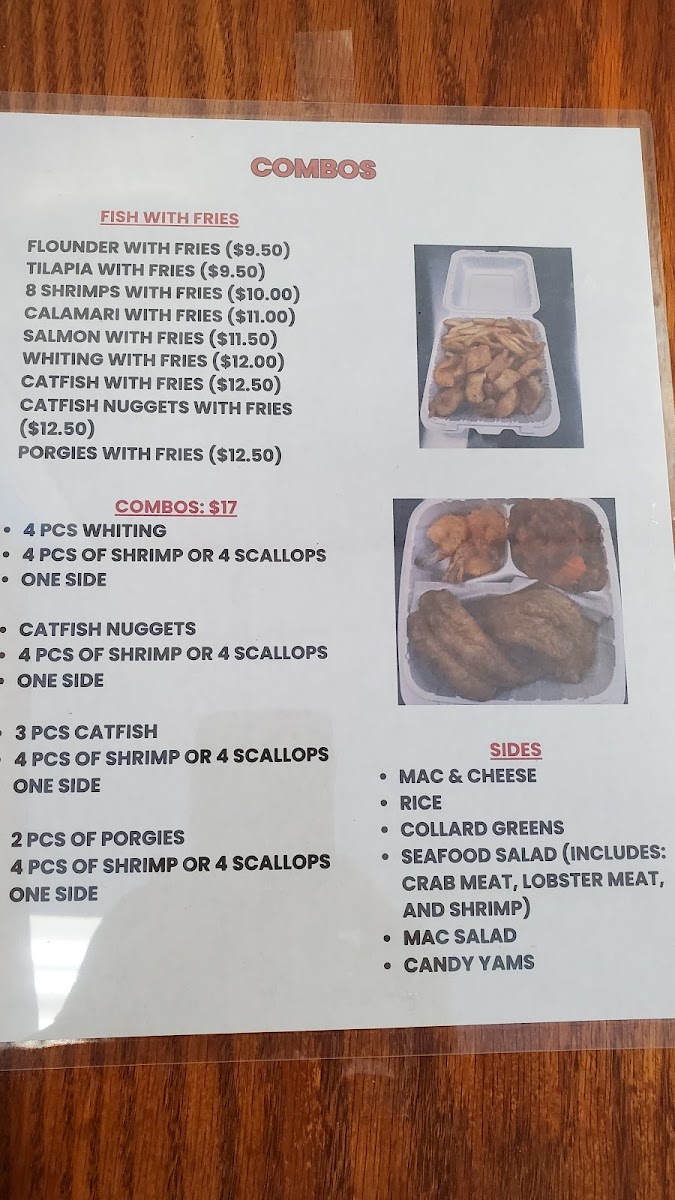 COMBOS

FISH WITH FRIES

FLOUNDER WITH FRIES ($9.50)
TILAPIA WITH FRIES ($9.50)
8 SHRIMPS WITH FRIES ($10.00)
CALAMARI WITH FRIES ($11.00)
SALMON WITH FRIES ($11.50)
WHITING WITH FRIES ($12.00)
CATFISH WITH FRIES ($12.50)
CATFISH NUGGETS WITH FRIES ($12.50)
PORGIES WITH FRIES ($12.50)

COMBOS: $17

• 4 PCS WHITING
• 4 PCS OF SHRIMP OR 4 SCALLOPS
• ONE SIDE

• CATFISH NUGGETS
• 4 PCS OF SHRIMP OR 4 SCALLOPS
• ONE SIDE

• 3 PCS CATFISH
• 4 PCS OF SHRIMP OR 4 SCALLOPS
ONE SIDE

2 PCS OF PORGIES
4 PCS OF SHRIMP OR 4 SCALLOPS
ONE SIDE

SIDES

• MAC & CHEESE
• RICE
• COLLARD GREENS
• SEAFOOD SALAD (INCLUDES: CRAB MEAT, LOBSTER MEAT, AND SHRIMP)
• MAC SALAD
• CANDY YAMS